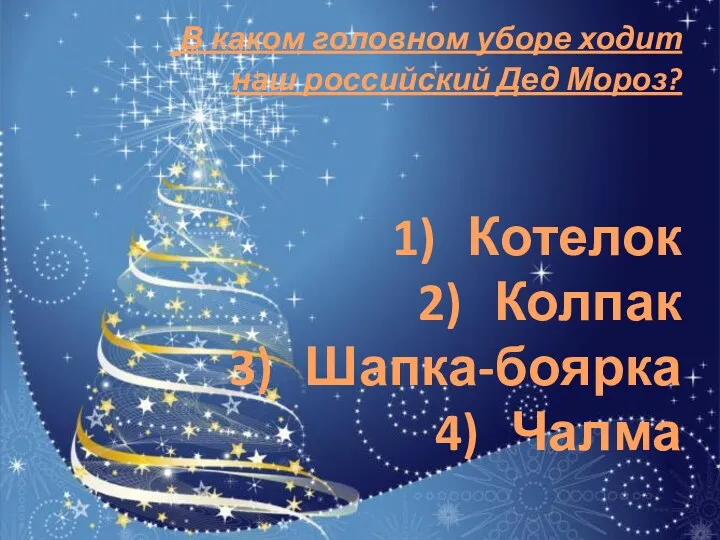 В каком головном уборе ходит наш российский Дед Мороз?

1) Котелок
2) Колпак
3) Шапка-боярка
4) Чалма